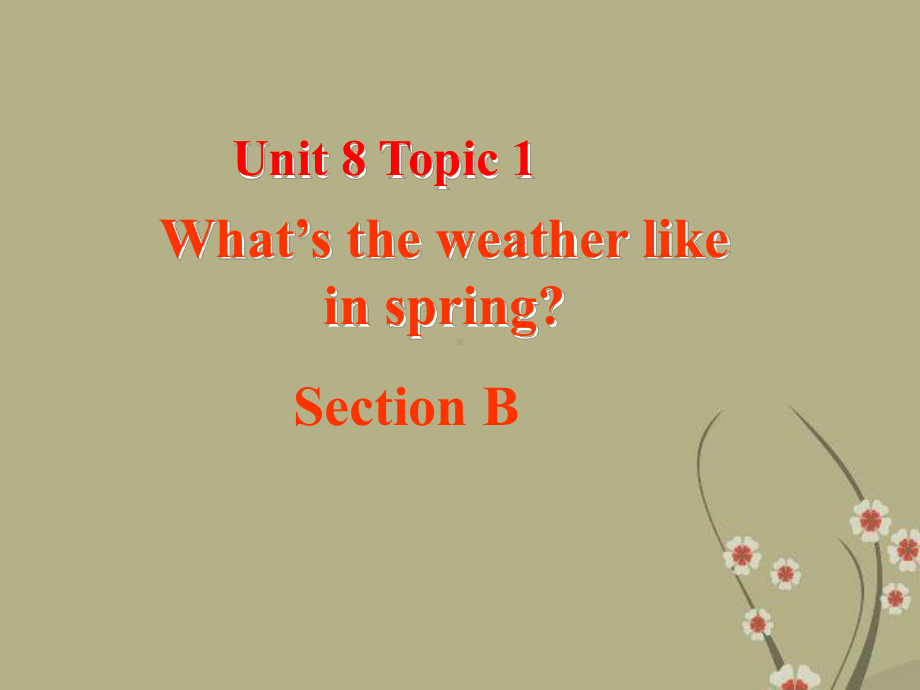 Unit 8 Topic 1

What’s the weather like in spring?

Section B